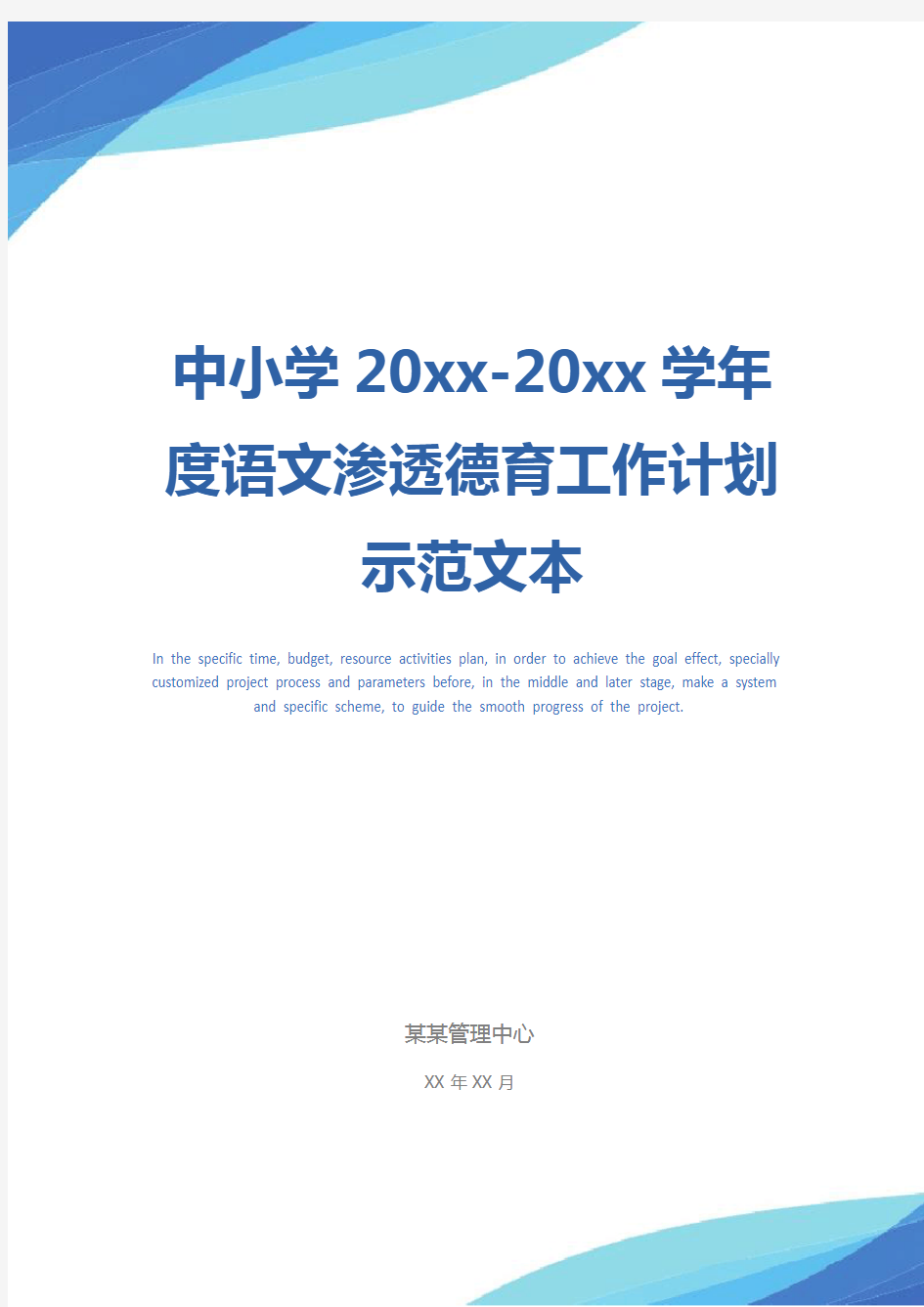 中小学 20xx-20xx 学年度语文渗透德育工作计划示范文本

In the specific time, budget, resource activities plan, in order to achieve the goal effect, specially customized project process and parameters before, in the middle and later stage, make a system and specific scheme, to guide the smooth progress of the project.

某某管理中心

XX 年 XX 月